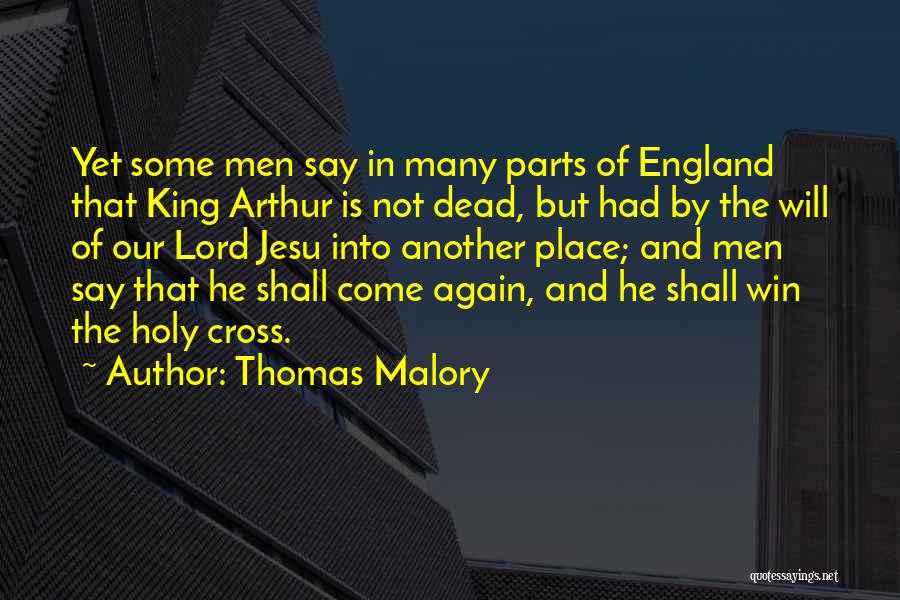 Yet some men say in many parts of England that King Arthur is not dead, but had by the will of our Lord Jesu into another place; and men say that he shall come again, and he shall win the holy cross.

~ Author: Thomas Malory

quotessayings.net